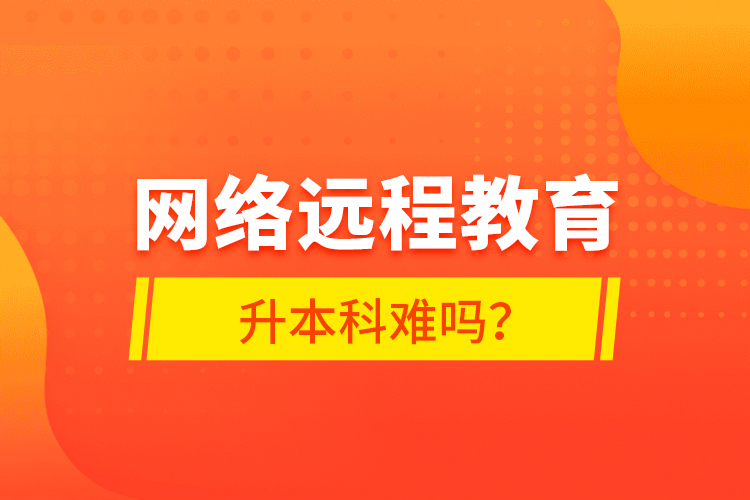 网络远程教育

升本科难吗？